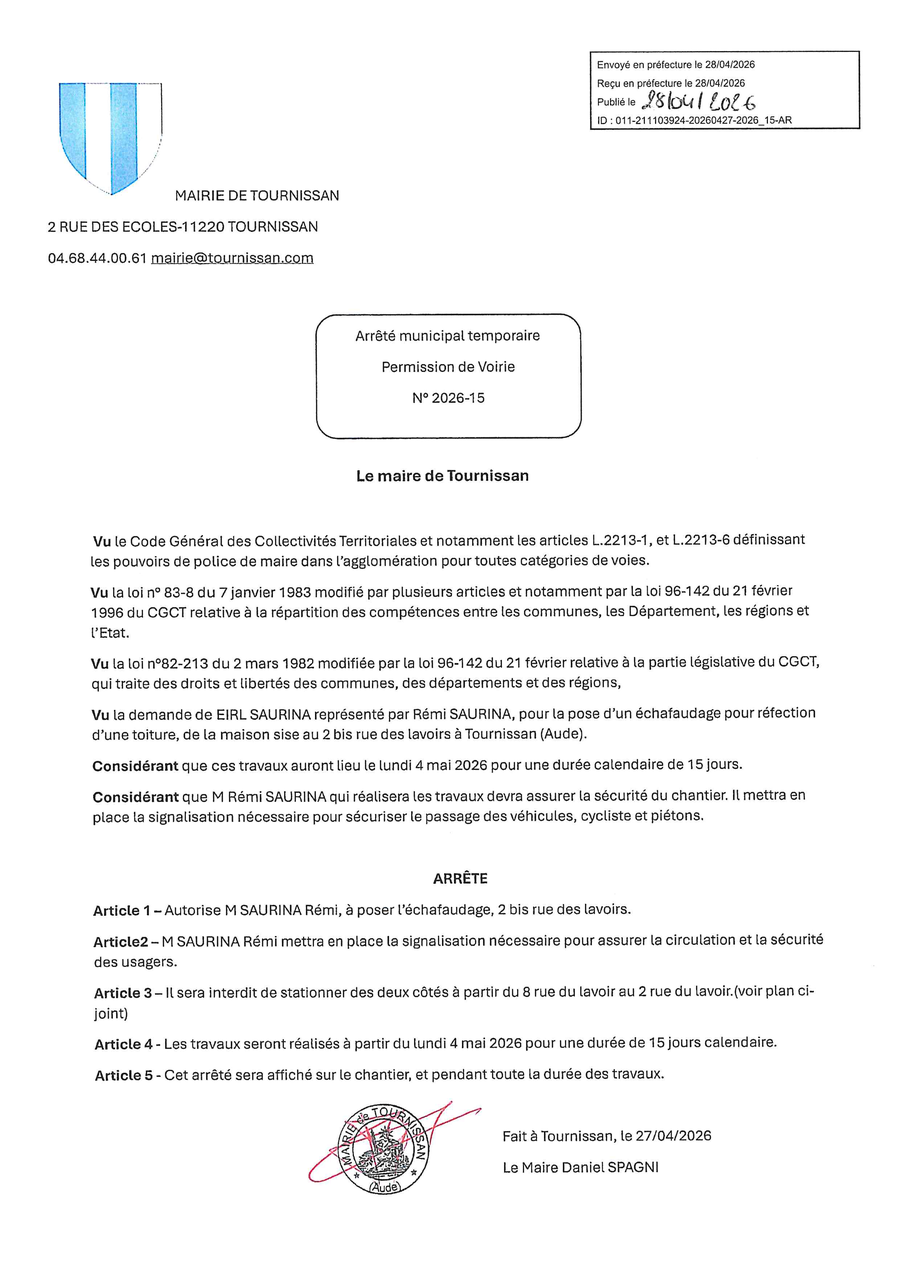 Envoyé en préfecture le 28/04/2026
Reçu en préfecture le 28/04/2026
Publié le 28/04/2026
ID : 011-211103924-20260427-2026_15-AR

MAIRIE DE TOURNISSAN

2 RUE DES ECOLES-11220 TOURNISSAN

04.68.44.00.61 mairie@tournissan.com

Arrêté municipal temporaire

Permission de Voirie

N° 2026-15

Le maire de Tournissan

Vu le Code Général des Collectivités Territoriales et notamment les articles L.2213-1, et L.2213-6 définissant les pouvoirs de police de maire dans l'agglomération pour toutes catégories de voies.

Vu la loi n° 83-8 du 7 janvier 1983 modifié par plusieurs articles et notamment par la loi 96-142 du 21 février 1996 du CGCT relative à la répartition des compétences entre les communes, les Département, les régions et l'Etat.

Vu la loi n°82-213 du 2 mars 1982 modifiée par la loi 96-142 du 21 février relative à la partie législative du CGCT, qui traite des droits et libertés des communes, des départements et des régions,

Vu la demande de EIRL SAURINA représenté par Rémi SAURINA, pour la pose d'un échafaudage pour réfection d'une toiture, de la maison sise au 2 bis rue des lavoirs à Tournissan (Aude).

Considérant que ces travaux auront lieu le lundi 4 mai 2026 pour une durée calendaire de 15 jours.

Considérant que M Rémi SAURINA qui réalisera les travaux devra assurer la sécurité du chantier. Il mettra en place la signalisation nécessaire pour sécuriser le passage des véhicules, cycliste et piétons.

ARRÊTE

Article 1 – Autorise M SAURINA Rémi, à poser l'échafaudage, 2 bis rue des lavoirs.

Article2 – M SAURINA Rémi mettra en place la signalisation nécessaire pour assurer la circulation et la sécurité des usagers.

Article 3 – Il sera interdit de stationner des deux côtés à partir du 8 rue du lavoir au 2 rue du lavoir.(voir plan ci-joint)

Article 4 - Les travaux seront réalisés à partir du lundi 4 mai 2026 pour une durée de 15 jours calendaire.

Article 5 - Cet arrêté sera affiché sur le chantier, et pendant toute la durée des travaux.

MAIRIE de TOURNISSAN (Aude)

Fait à Tournissan, le 27/04/2026

Le Maire Daniel SPAGNI